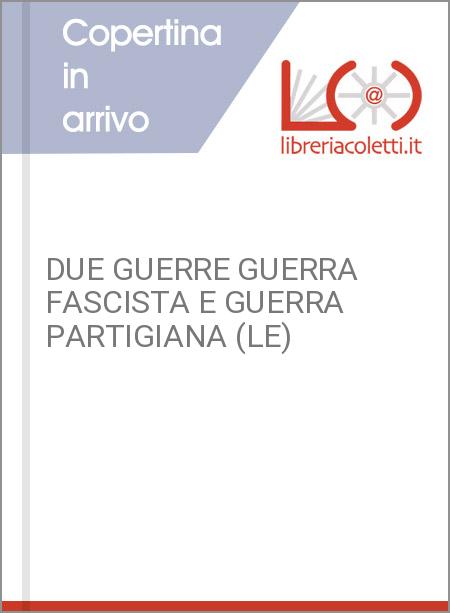 Copertina in arrivo

@

libreriacoletti.it

DUE GUERRE GUERRA FASCISTA E GUERRA PARTIGIANA (LE)